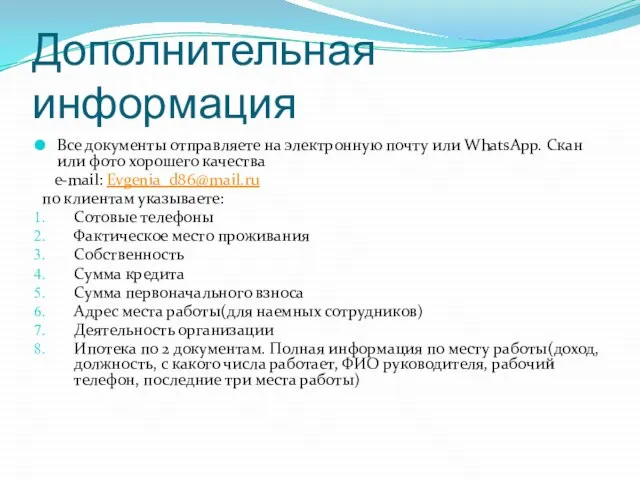 Дополнительная информация

Все документы отправляете на электронную почту или WhatsApp. Скан или фото хорошего качества
e-mail: Evgenia_d86@mail.ru
по клиентам указываете:
1. Сотовые телефоны
2. Фактическое место проживания
3. Собственность
4. Сумма кредита
5. Сумма первоначального взноса
6. Адрес места работы(для наемных сотрудников)
7. Деятельность организации
8. Ипотека по 2 документам. Полная информация по месту работы(доход, должность, с какого числа работает, ФИО руководителя, рабочий телефон, последние три места работы)